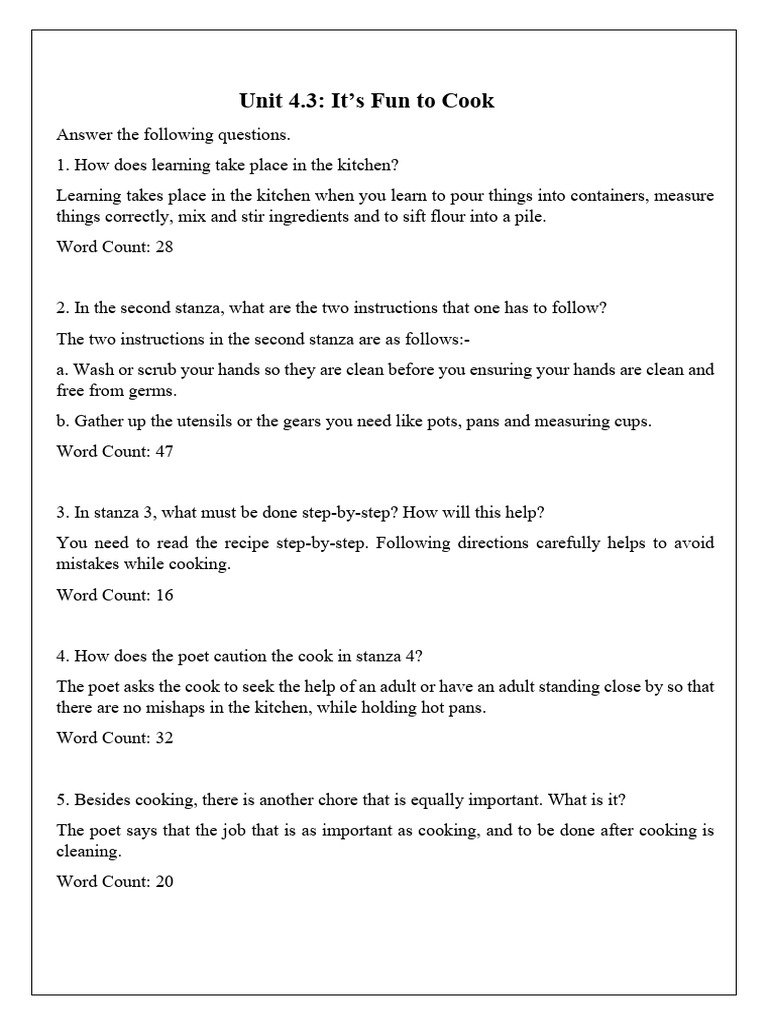 Unit 4.3: It's Fun to Cook

Answer the following questions.

1. How does learning take place in the kitchen?

Learning takes place in the kitchen when you learn to pour things into containers, measure things correctly, mix and stir ingredients and to sift flour into a pile.

Word Count: 28

2. In the second stanza, what are the two instructions that one has to follow?

The two instructions in the second stanza are as follows:-

a. Wash or scrub your hands so they are clean before you ensuring your hands are clean and free from germs.

b. Gather up the utensils or the gears you need like pots, pans and measuring cups.

Word Count: 47

3. In stanza 3, what must be done step-by-step? How will this help?

You need to read the recipe step-by-step. Following directions carefully helps to avoid mistakes while cooking.

Word Count: 16

4. How does the poet caution the cook in stanza 4?

The poet asks the cook to seek the help of an adult or have an adult standing close by so that there are no mishaps in the kitchen, while holding hot pans.

Word Count: 32

5. Besides cooking, there is another chore that is equally important. What is it?

The poet says that the job that is as important as cooking, and to be done after cooking is cleaning.

Word Count: 20